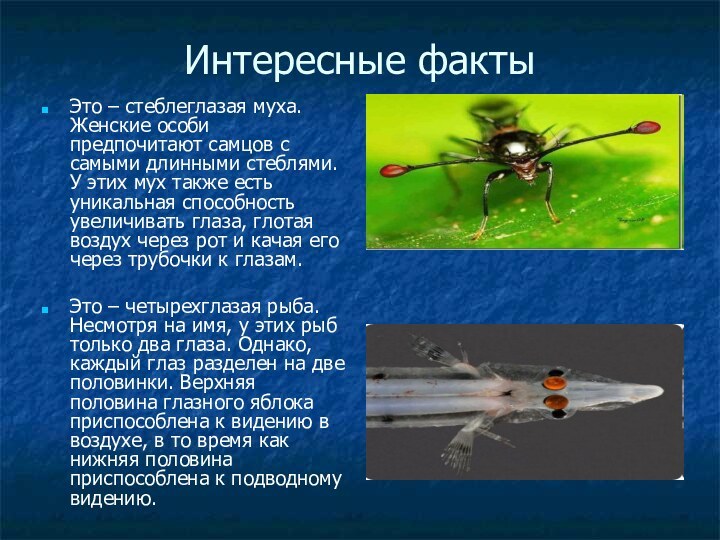 Интересные факты

Это – стеблеглазая муха. Женские особи предпочитают самцов с самыми длинными стеблями. У этих мух также есть уникальная способность увеличивать глаза, глотая воздух через рот и качая его через трубочки к глазам.

Это – четырехглазая рыба. Несмотря на имя, у этих рыб только два глаза. Однако, каждый глаз разделен на две половинки. Верхняя половина глазного яблока приспособлена к видению в воздухе, в то время как нижняя половина приспособлена к подводному видению.